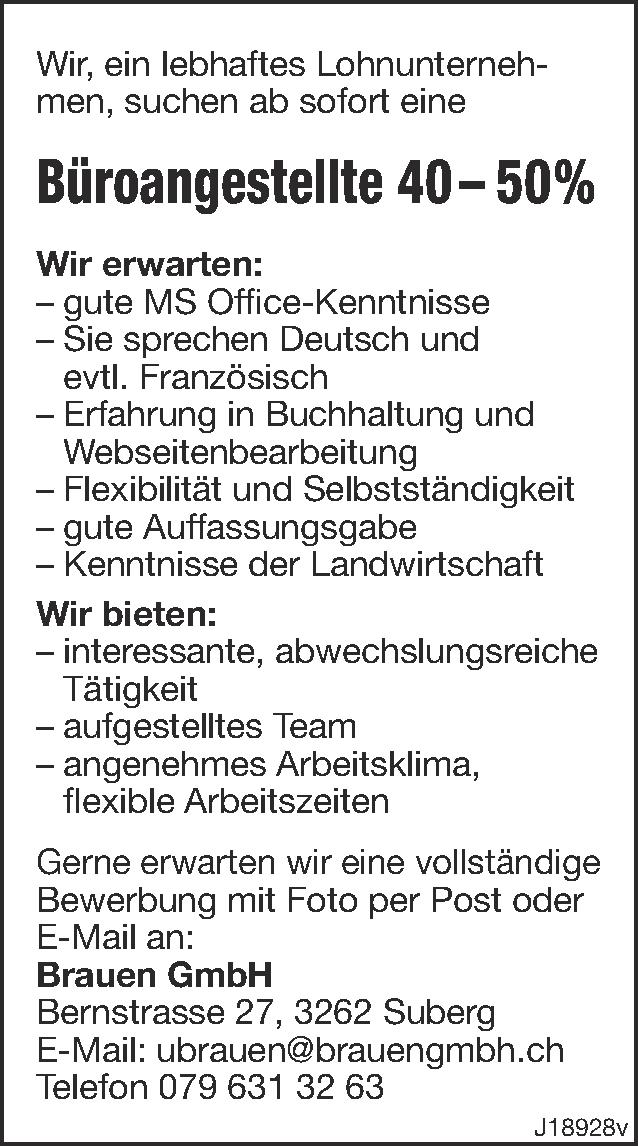 Wir, ein lebhaftes Lohnunternehmen, suchen ab sofort eine

Büroangestellte 40 – 50%

Wir erwarten:
– gute MS Office-Kenntnisse
– Sie sprechen Deutsch und evtl. Französisch
– Erfahrung in Buchhaltung und Webseitenbearbeitung
– Flexibilität und Selbstständigkeit
– gute Auffassungsgabe
– Kenntnisse der Landwirtschaft

Wir bieten:
– interessante, abwechslungsreiche Tätigkeit
– aufgestelltes Team
– angenehmes Arbeitsklima, flexible Arbeitszeiten

Gerne erwarten wir eine vollständige Bewerbung mit Foto per Post oder E-Mail an:
Brauen GmbH
Bernstrasse 27, 3262 Suberg
E-Mail: ubrauen@brauengmbh.ch
Telefon 079 631 32 63

J18928v